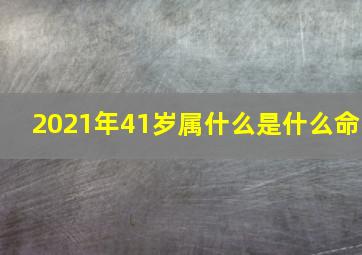 2021年41岁属什么是什么命